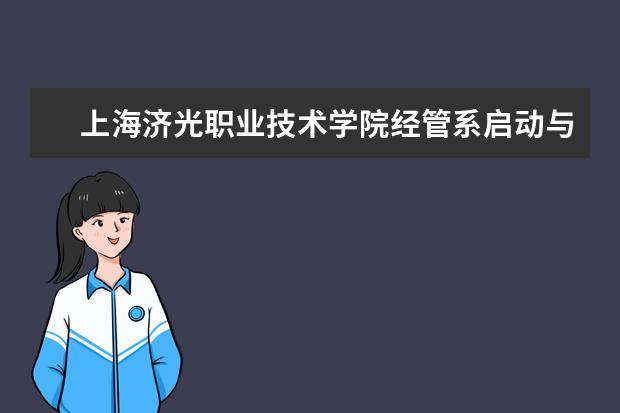 上海济光职业技术学院经管系启动与